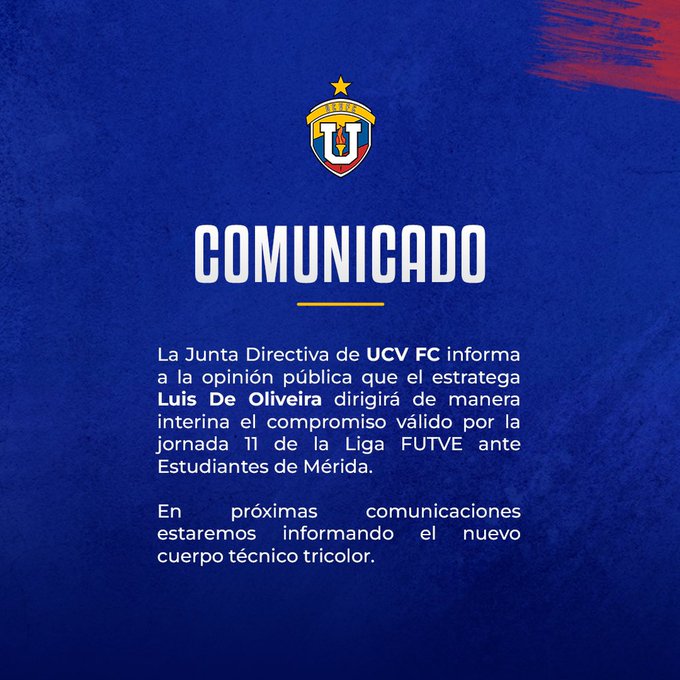 COMUNICADO

La Junta Directiva de UCV FC informa a la opinión pública que el estratega Luis De Oliveira dirigirá de manera interina el compromiso válido por la jornada 11 de la Liga FUTVE ante Estudiantes de Mérida.

En próximas comunicaciones estaremos informando el nuevo cuerpo técnico tricolor.